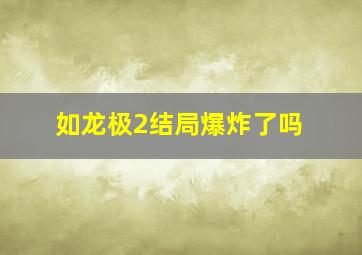 如龙极2结局爆炸了吗